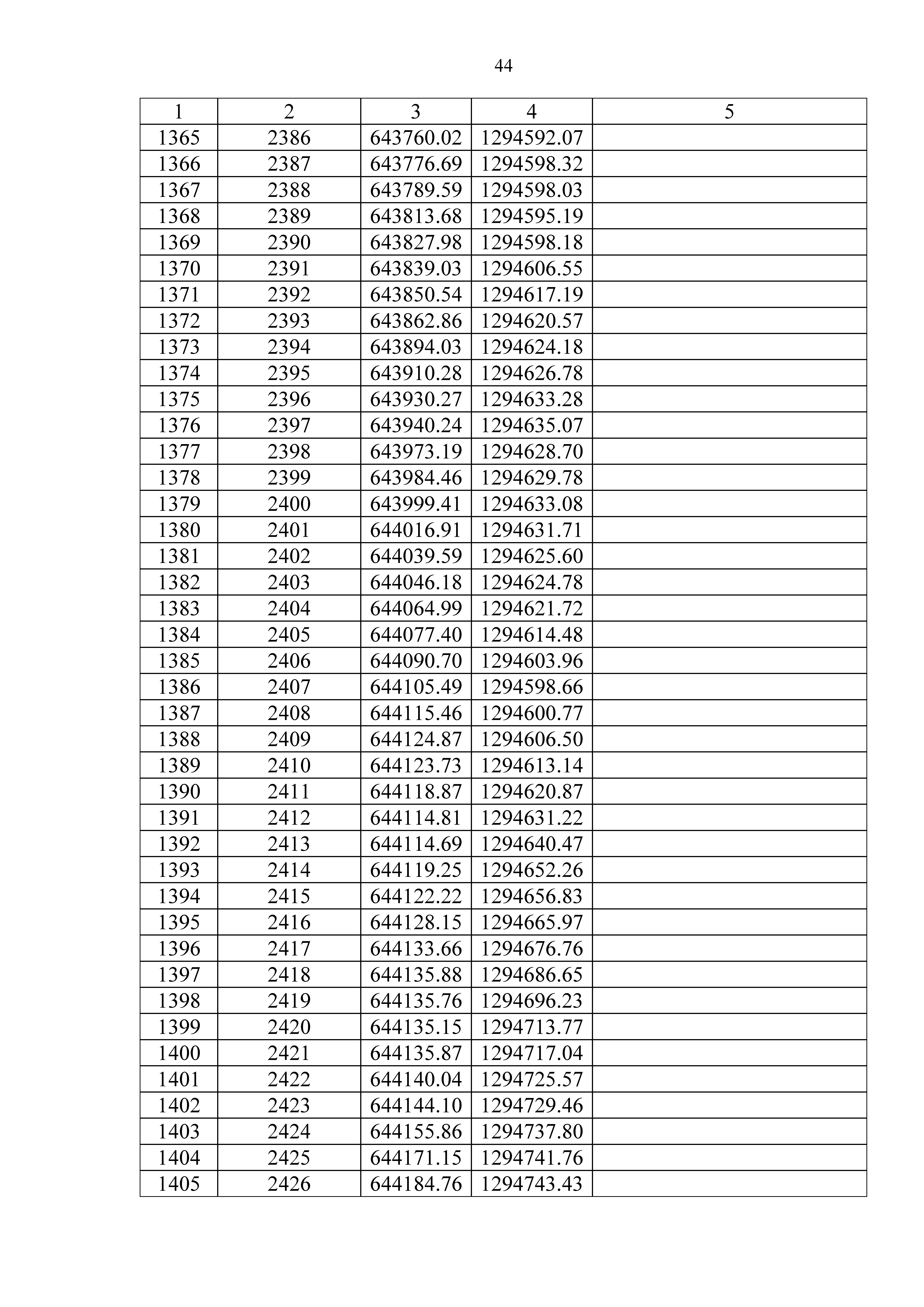 44

| 1 | 2 | 3 | 4 | 5 |
|---|---|---|---|---|
| 1365 | 2386 | 643760.02 | 1294592.07 | |
| 1366 | 2387 | 643776.69 | 1294598.32 | |
| 1367 | 2388 | 643789.59 | 1294598.03 | |
| 1368 | 2389 | 643813.68 | 1294595.19 | |
| 1369 | 2390 | 643827.98 | 1294598.18 | |
| 1370 | 2391 | 643839.03 | 1294606.55 | |
| 1371 | 2392 | 643850.54 | 1294617.19 | |
| 1372 | 2393 | 643862.86 | 1294620.57 | |
| 1373 | 2394 | 643894.03 | 1294624.18 | |
| 1374 | 2395 | 643910.28 | 1294626.78 | |
| 1375 | 2396 | 643930.27 | 1294633.28 | |
| 1376 | 2397 | 643940.24 | 1294635.07 | |
| 1377 | 2398 | 643973.19 | 1294628.70 | |
| 1378 | 2399 | 643984.46 | 1294629.78 | |
| 1379 | 2400 | 643999.41 | 1294633.08 | |
| 1380 | 2401 | 644016.91 | 1294631.71 | |
| 1381 | 2402 | 644039.59 | 1294625.60 | |
| 1382 | 2403 | 644046.18 | 1294624.78 | |
| 1383 | 2404 | 644064.99 | 1294621.72 | |
| 1384 | 2405 | 644077.40 | 1294614.48 | |
| 1385 | 2406 | 644090.70 | 1294603.96 | |
| 1386 | 2407 | 644105.49 | 1294598.66 | |
| 1387 | 2408 | 644115.46 | 1294600.77 | |
| 1388 | 2409 | 644124.87 | 1294606.50 | |
| 1389 | 2410 | 644123.73 | 1294613.14 | |
| 1390 | 2411 | 644118.87 | 1294620.87 | |
| 1391 | 2412 | 644114.81 | 1294631.22 | |
| 1392 | 2413 | 644114.69 | 1294640.47 | |
| 1393 | 2414 | 644119.25 | 1294652.26 | |
| 1394 | 2415 | 644122.22 | 1294656.83 | |
| 1395 | 2416 | 644128.15 | 1294665.97 | |
| 1396 | 2417 | 644133.66 | 1294676.76 | |
| 1397 | 2418 | 644135.88 | 1294686.65 | |
| 1398 | 2419 | 644135.76 | 1294696.23 | |
| 1399 | 2420 | 644135.15 | 1294713.77 | |
| 1400 | 2421 | 644135.87 | 1294717.04 | |
| 1401 | 2422 | 644140.04 | 1294725.57 | |
| 1402 | 2423 | 644144.10 | 1294729.46 | |
| 1403 | 2424 | 644155.86 | 1294737.80 | |
| 1404 | 2425 | 644171.15 | 1294741.76 | |
| 1405 | 2426 | 644184.76 | 1294743.43 | |